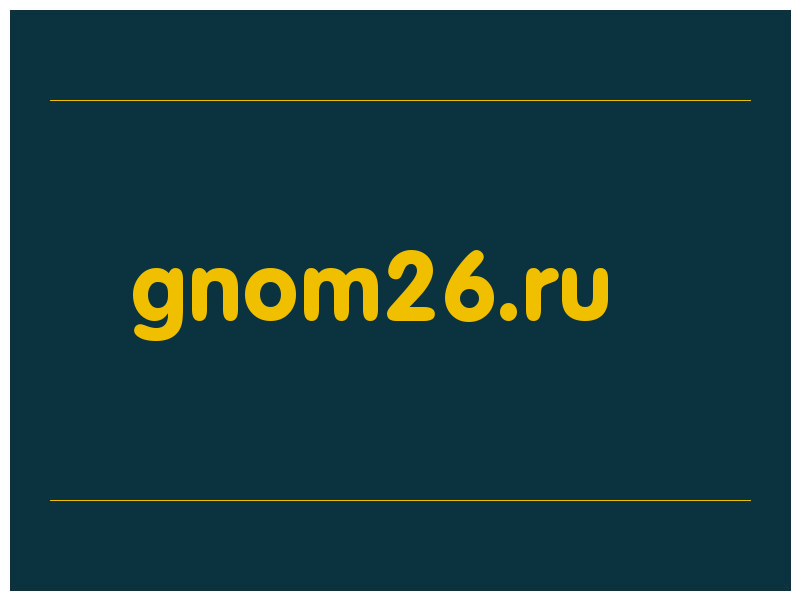 gnom26.ru